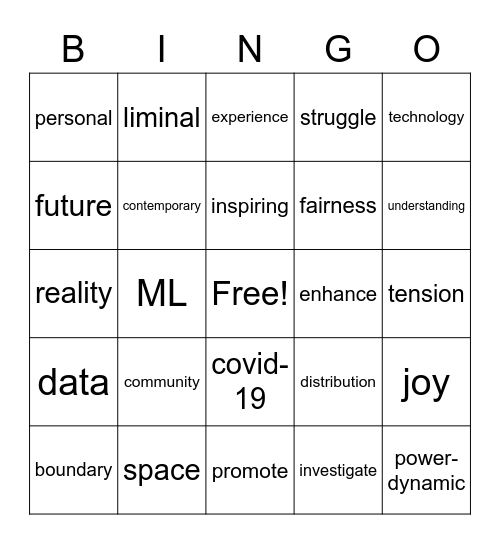 | B | I | N | G | O |
|---|---|---|---|---|
| personal | liminal | experience | struggle | technology |
| future | contemporary | inspiring | fairness | understanding |
| reality | ML | Free! | enhance | tension |
| data | community | covid-19 | distribution | joy |
| boundary | space | promote | investigate | power-dynamic |